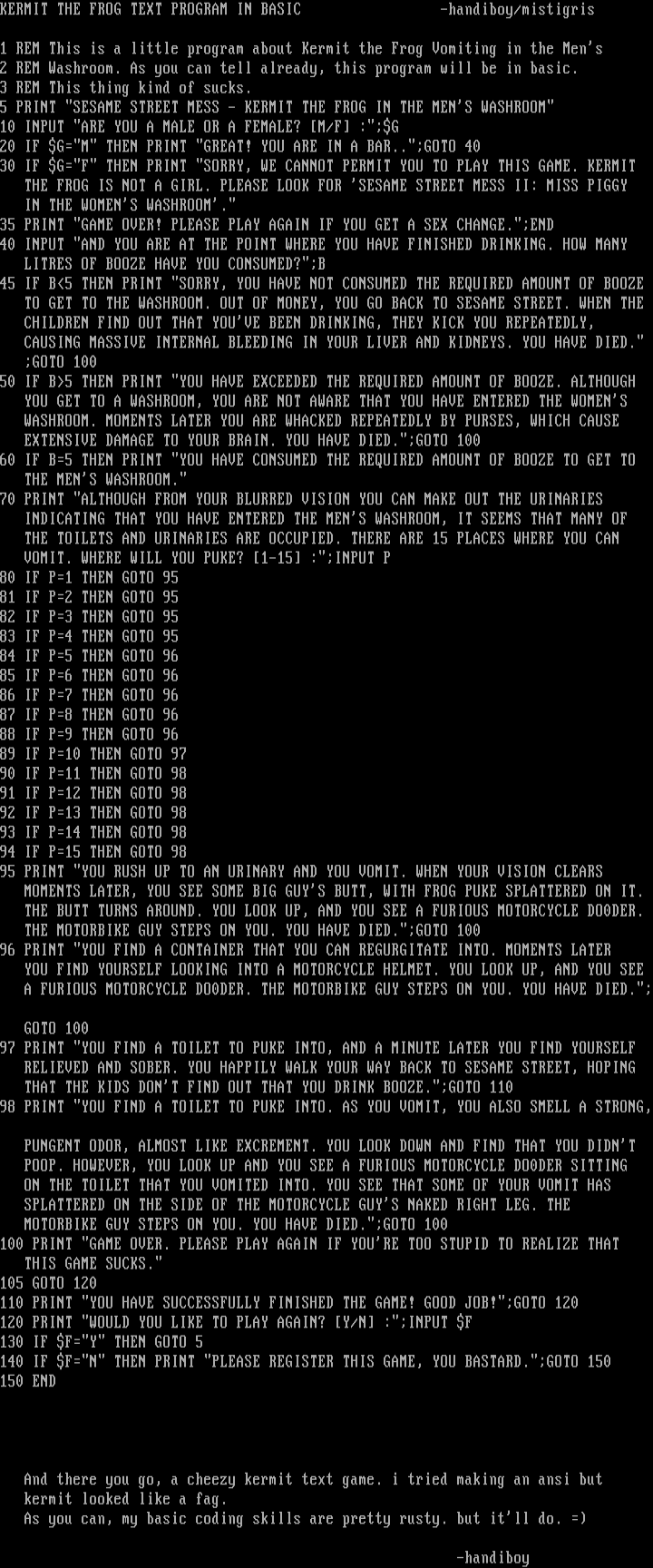 KERMIT THE FROG TEXT PROGRAM IN BASIC -handiboy/mistigris

1 REM This is a little program about Kermit the Frog Vomiting in the Men's
2 REM Washroom. As you can tell already, this program will be in basic.
3 REM This thing kind of sucks.
5 PRINT "SESAME STREET MESS - KERMIT THE FROG IN THE MEN'S WASHROOM"
10 INPUT "ARE YOU A MALE OR A FEMALE? [M/F] :";$G
20 IF $G="M" THEN PRINT "GREAT! YOU ARE IN A BAR..";GOTO 40
30 IF $G="F" THEN PRINT "SORRY, WE CANNOT PERMIT YOU TO PLAY THIS GAME. KERMIT THE FROG IS NOT A GIRL. PLEASE LOOK FOR 'SESAME STREET MESS II: MISS PIGGY IN THE WOMEN'S WASHROOM'."
35 PRINT "GAME OVER! PLEASE PLAY AGAIN IF YOU GET A SEX CHANGE.";END
40 INPUT "AND YOU ARE AT THE POINT WHERE YOU HAVE FINISHED DRINKING. HOW MANY LITRES OF BOOZE HAVE YOU CONSUMED?";B
45 IF B<5 THEN PRINT "SORRY, YOU HAVE NOT CONSUMED THE REQUIRED AMOUNT OF BOOZE TO GET TO THE WASHROOM. OUT OF MONEY, YOU GO BACK TO SESAME STREET. WHEN THE CHILDREN FIND OUT THAT YOU'VE BEEN DRINKING, THEY KICK YOU REPEATEDLY, CAUSING MASSIVE INTERNAL BLEEDING IN YOUR LIVER AND KIDNEYS. YOU HAVE DIED." ;GOTO 100
50 IF B>5 THEN PRINT "YOU HAVE EXCEEDED THE REQUIRED AMOUNT OF BOOZE. ALTHOUGH YOU GET TO A WASHROOM, YOU ARE NOT AWARE THAT YOU HAVE ENTERED THE WOMEN'S WASHROOM. MOMENTS LATER YOU ARE WHACKED REPEATEDLY BY PURSES, WHICH CAUSE EXTENSIVE DAMAGE TO YOUR BRAIN. YOU HAVE DIED.";GOTO 100
60 IF B=5 THEN PRINT "YOU HAVE CONSUMED THE REQUIRED AMOUNT OF BOOZE TO GET TO THE MEN'S WASHROOM."
70 PRINT "ALTHOUGH FROM YOUR BLURRED VISION YOU CAN MAKE OUT THE URINARIES INDICATING THAT YOU HAVE ENTERED THE MEN'S WASHROOM, IT SEEMS THAT MANY OF THE TOILETS AND URINARIES ARE OCCUPIED. THERE ARE 15 PLACES WHERE YOU CAN VOMIT. WHERE WILL YOU PUKE? [1-15] :";INPUT P
80 IF P=1 THEN GOTO 95
81 IF P=2 THEN GOTO 95
82 IF P=3 THEN GOTO 95
83 IF P=4 THEN GOTO 95
84 IF P=5 THEN GOTO 96
85 IF P=6 THEN GOTO 96
86 IF P=7 THEN GOTO 96
87 IF P=8 THEN GOTO 96
88 IF P=9 THEN GOTO 96
89 IF P=10 THEN GOTO 97
90 IF P=11 THEN GOTO 98
91 IF P=12 THEN GOTO 98
92 IF P=13 THEN GOTO 98
93 IF P=14 THEN GOTO 98
94 IF P=15 THEN GOTO 98
95 PRINT "YOU RUSH UP TO AN URINARY AND YOU VOMIT. WHEN YOUR VISION CLEARS MOMENTS LATER, YOU SEE SOME BIG GUY'S BUTT, WITH FROG PUKE SPLATTERED ON IT. THE BUTT TURNS AROUND. YOU LOOK UP, AND YOU SEE A FURIOUS MOTORCYCLE DOODER. THE MOTORBIKE GUY STEPS ON YOU. YOU HAVE DIED.";GOTO 100
96 PRINT "YOU FIND A CONTAINER THAT YOU CAN REGURGITATE INTO. MOMENTS LATER YOU FIND YOURSELF LOOKING INTO A MOTORCYCLE HELMET. YOU LOOK UP, AND YOU SEE A FURIOUS MOTORCYCLE DOODER. THE MOTORBIKE GUY STEPS ON YOU. YOU HAVE DIED.";

GOTO 100
97 PRINT "YOU FIND A TOILET TO PUKE INTO, AND A MINUTE LATER YOU FIND YOURSELF RELIEVED AND SOBER. YOU HAPPILY WALK YOUR WAY BACK TO SESAME STREET, HOPING THAT THE KIDS DON'T FIND OUT THAT YOU DRINK BOOZE.";GOTO 110
98 PRINT "YOU FIND A TOILET TO PUKE INTO. AS YOU VOMIT, YOU ALSO SMELL A STRONG,

PUNGENT ODOR, ALMOST LIKE EXCREMENT. YOU LOOK DOWN AND FIND THAT YOU DIDN'T POOP. HOWEVER, YOU LOOK UP AND YOU SEE A FURIOUS MOTORCYCLE DOODER SITTING ON THE TOILET THAT YOU VOMITED INTO. YOU SEE THAT SOME OF YOUR VOMIT HAS SPLATTERED ON THE SIDE OF THE MOTORCYCLE GUY'S NAKED RIGHT LEG. THE MOTORBIKE GUY STEPS ON YOU. YOU HAVE DIED.";GOTO 100
100 PRINT "GAME OVER. PLEASE PLAY AGAIN IF YOU'RE TOO STUPID TO REALIZE THAT THIS GAME SUCKS."
105 GOTO 120
110 PRINT "YOU HAVE SUCCESSFULLY FINISHED THE GAME! GOOD JOB!";GOTO 120
120 PRINT "WOULD YOU LIKE TO PLAY AGAIN? [Y/N] :";INPUT $F
130 IF $F="Y" THEN GOTO 5
140 IF $F="N" THEN PRINT "PLEASE REGISTER THIS GAME, YOU BASTARD.";GOTO 150
150 END

And there you go, a cheezy kermit text game. i tried making an ansi but kermit looked like a fag.
As you can, my basic coding skills are pretty rusty. but it'll do. =)

-handiboy